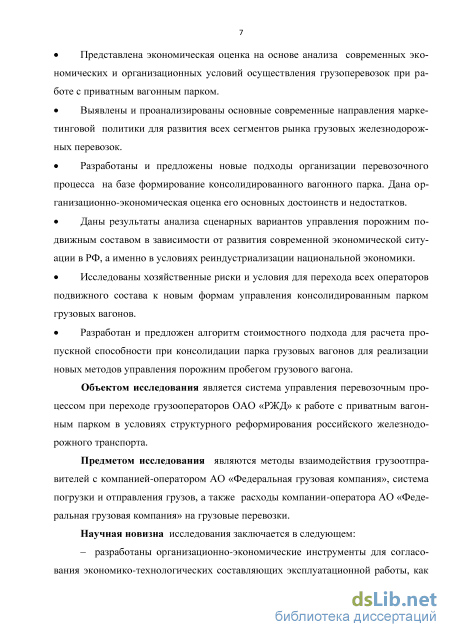 7

• Представлена экономическая оценка на основе анализа современных экономических и организационных условий осуществления грузоперевозок при работе с приватным вагонным парком.

• Выявлены и проанализированы основные современные направления маркетинговой политики для развития всех сегментов рынка грузовых железнодорожных перевозок.

• Разработаны и предложены новые подходы организации перевозочного процесса на базе формирование консолидированного вагонного парка. Дана организационно-экономическая оценка его основных достоинств и недостатков.

• Даны результаты анализа сценарных вариантов управления порожним подвижным составом в зависимости от развития современной экономической ситуации в РФ, а именно в условиях реиндустриализации национальной экономики.

• Исследованы хозяйственные риски и условия для перехода всех операторов подвижного состава к новым формам управления консолидированным парком грузовых вагонов.

• Разработан и предложен алгоритм стоимостного подхода для расчета пропускной способности при консолидации парка грузовых вагонов для реализации новых методов управления порожним пробегом грузового вагона.

Объектом исследования является система управления перевозочным процессом при переходе грузооператоров ОАО «РЖД» к работе с приватным вагонным парком в условиях структурного реформирования российского железнодорожного транспорта.

Предметом исследования являются методы взаимодействия грузоотправителей с компанией-оператором АО «Федеральная грузовая компания», система погрузки и отправления грузов, а также расходы компании-оператора АО «Федеральная грузовая компания» на грузовые перевозки.

Научная новизна исследования заключается в следующем:

– разработаны организационно-экономические инструменты для согласования экономико-технологических составляющих эксплуатационной работы, как

dsLib.net
библиотека диссертаций